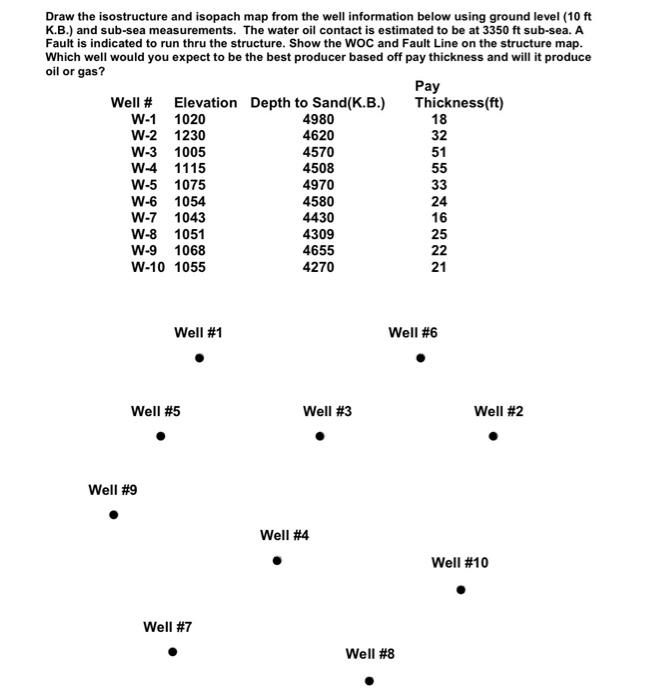 Draw the isostructure and isopach map from the well information below using ground level (10 ft K.B.) and sub-sea measurements. The water oil contact is estimated to be at 3350 ft sub-sea. A Fault is indicated to run thru the structure. Show the WOC and Fault Line on the structure map. Which well would you expect to be the best producer based off pay thickness and will it produce oil or gas?

| Well # | Elevation | Depth to Sand(K.B.) | Pay Thickness(ft) |
|---|---|---|---|
| W-1 | 1020 | 4980 | 18 |
| W-2 | 1230 | 4620 | 32 |
| W-3 | 1005 | 4570 | 51 |
| W-4 | 1115 | 4508 | 55 |
| W-5 | 1075 | 4970 | 33 |
| W-6 | 1054 | 4580 | 24 |
| W-7 | 1043 | 4430 | 16 |
| W-8 | 1051 | 4309 | 25 |
| W-9 | 1068 | 4655 | 22 |
| W-10 | 1055 | 4270 | 21 |

Well #1

Well #6

Well #5

Well #3

Well #2

Well #9

Well #4

Well #10

Well #7

Well #8